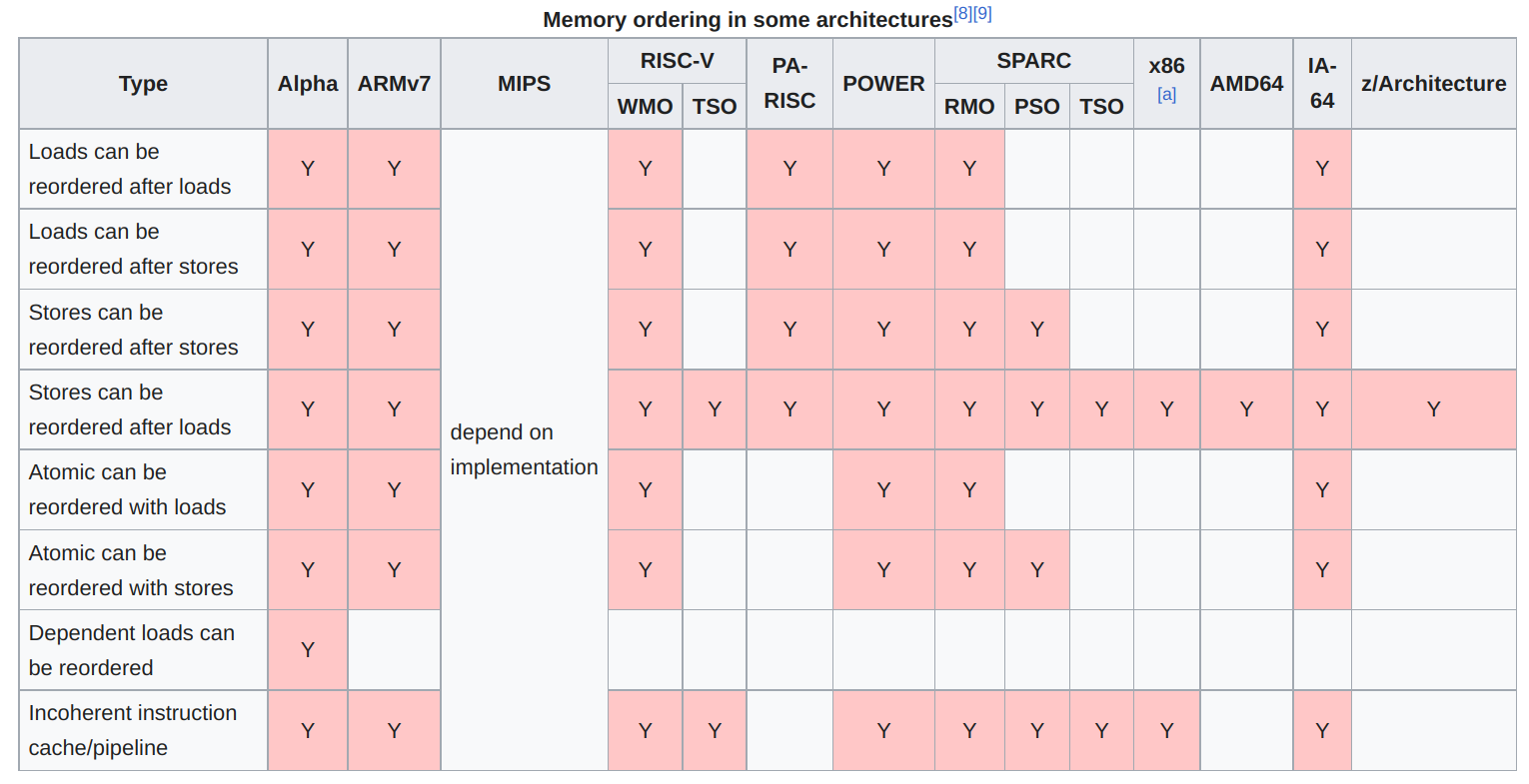 Memory ordering in some architectures[8][9]

| Type | Alpha | ARMv7 | MIPS | RISC-V WMO | RISC-V TSO | PA-RISC | POWER | SPARC RMO | SPARC PSO | SPARC TSO | x86 [a] | AMD64 | IA-64 | z/Architecture |
|---|---|---|---|---|---|---|---|---|---|---|---|---|---|---|
| Loads can be reordered after loads | Y | Y | depend on implementation | Y | | Y | Y | Y | | | | | Y | |
| Loads can be reordered after stores | Y | Y | | Y | | Y | Y | Y | | | | | Y | |
| Stores can be reordered after stores | Y | Y | | Y | | Y | Y | Y | Y | | | | Y | |
| Stores can be reordered after loads | Y | Y | | Y | Y | Y | Y | Y | Y | Y | Y | Y | Y | Y |
| Atomic can be reordered with loads | Y | Y | | Y | | | Y | Y | | | | | Y | |
| Atomic can be reordered with stores | Y | Y | | Y | | | Y | Y | Y | | | | Y | |
| Dependent loads can be reordered | Y | | | | | | | | | | | | | |
| Incoherent instruction cache/pipeline | Y | Y | | Y | Y | | Y | Y | Y | Y | Y | | Y | |